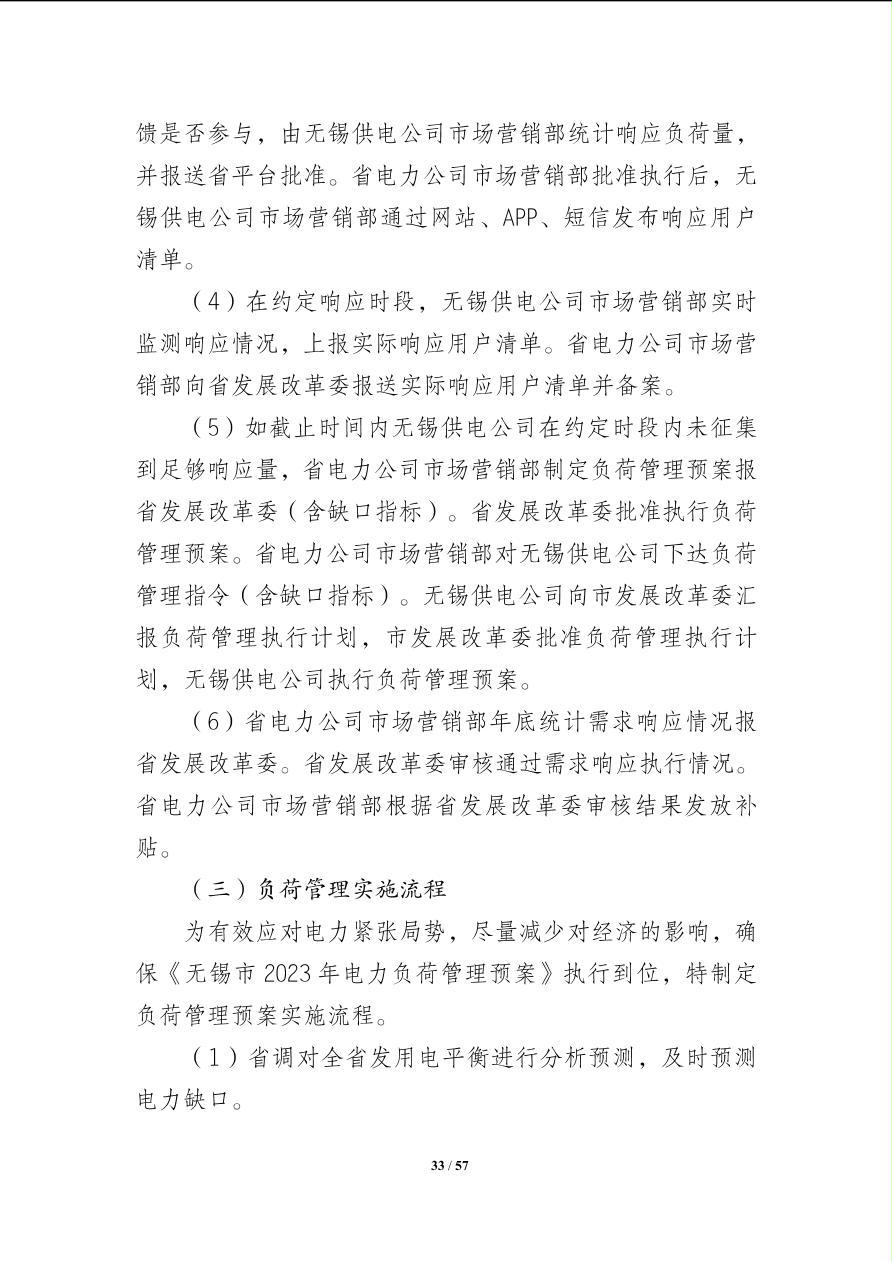 馈是否参与，由无锡供电公司市场营销部统计响应负荷量，并报送省平台批准。省电力公司市场营销部批准执行后，无锡供电公司市场营销部通过网站、APP、短信发布响应用户清单。

（4）在约定响应时段，无锡供电公司市场营销部实时监测响应情况，上报实际响应用户清单。省电力公司市场营销部向省发展改革委报送实际响应用户清单并备案。

（5）如截止时间内无锡供电公司在约定时段内未征集到足够响应量，省电力公司市场营销部制定负荷管理预案报省发展改革委（含缺口指标）。省发展改革委批准执行负荷管理预案。省电力公司市场营销部对无锡供电公司下达负荷管理指令（含缺口指标）。无锡供电公司向市发展改革委汇报负荷管理执行计划，市发展改革委批准负荷管理执行计划，无锡供电公司执行负荷管理预案。

（6）省电力公司市场营销部年底统计需求响应情况报省发展改革委。省发展改革委审核通过需求响应执行情况。省电力公司市场营销部根据省发展改革委审核结果发放补贴。

（三）负荷管理实施流程

为有效应对电力紧张局势，尽量减少对经济的影响，确保《无锡市 2023 年电力负荷管理预案》执行到位，特制定负荷管理预案实施流程。

（1）省调对全省发用电平衡进行分析预测，及时预测电力缺口。

33 / 57